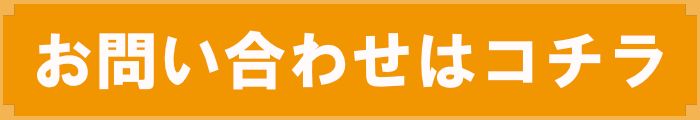 お問い合わせはコチラ